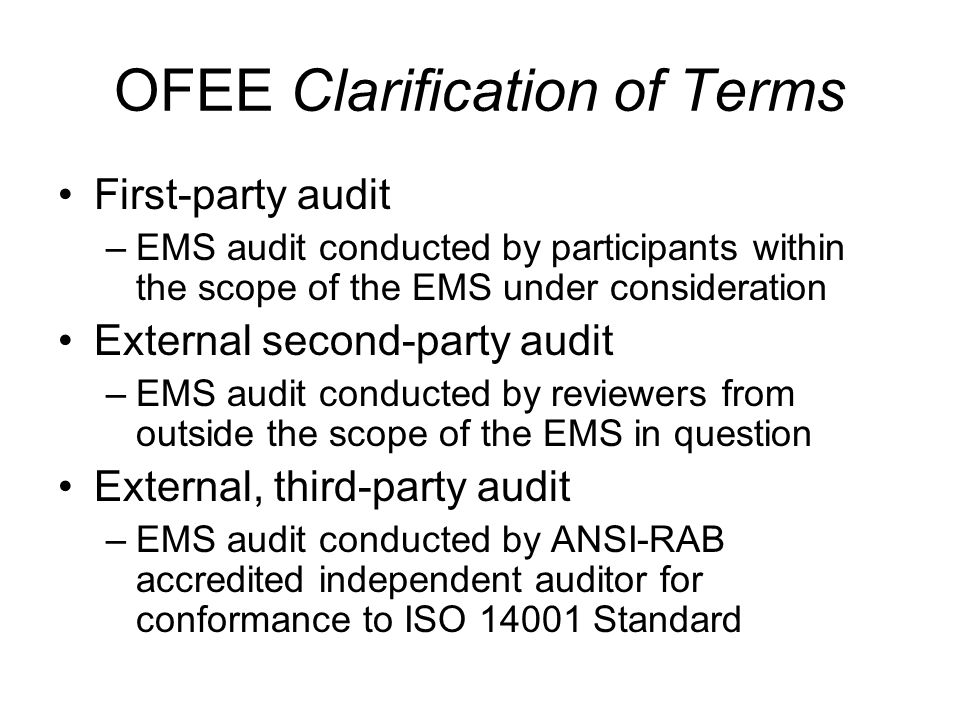 OFEE Clarification of Terms

• First-party audit
– EMS audit conducted by participants within the scope of the EMS under consideration
• External second-party audit
– EMS audit conducted by reviewers from outside the scope of the EMS in question
• External, third-party audit
– EMS audit conducted by ANSI-RAB accredited independent auditor for conformance to ISO 14001 Standard